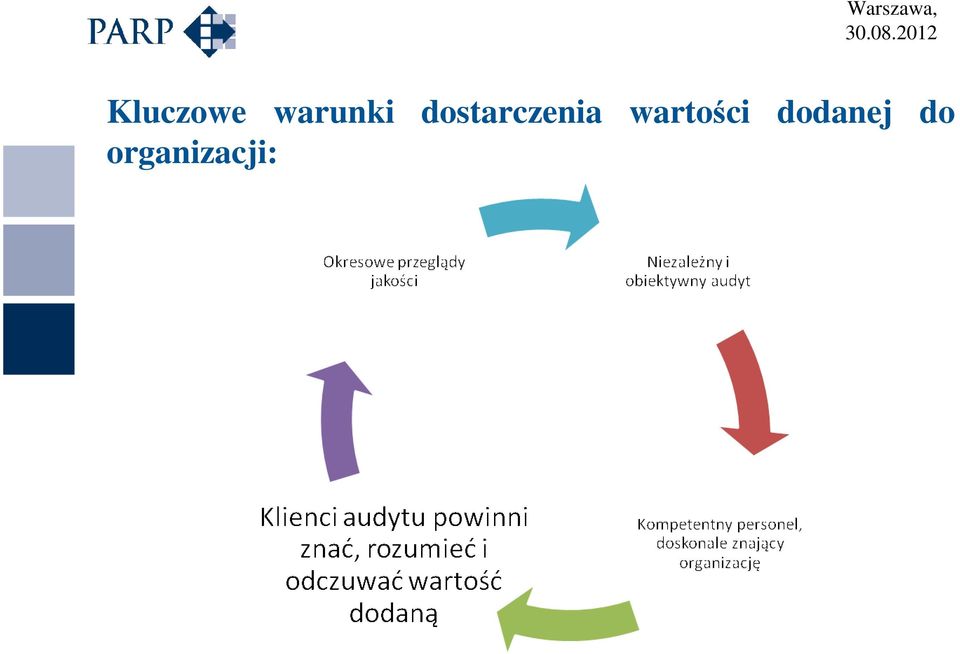 PARP

Warszawa, 30.08.2012

Kluczowe warunki dostarczenia wartości dodanej do organizacji:

Okresowe przeglądy jakości

Niezależny i obiektywny audyt

Kompetentny personel, doskonale znający organizację

Klienci audytu powinni znać, rozumieć i odczuwać wartość dodaną